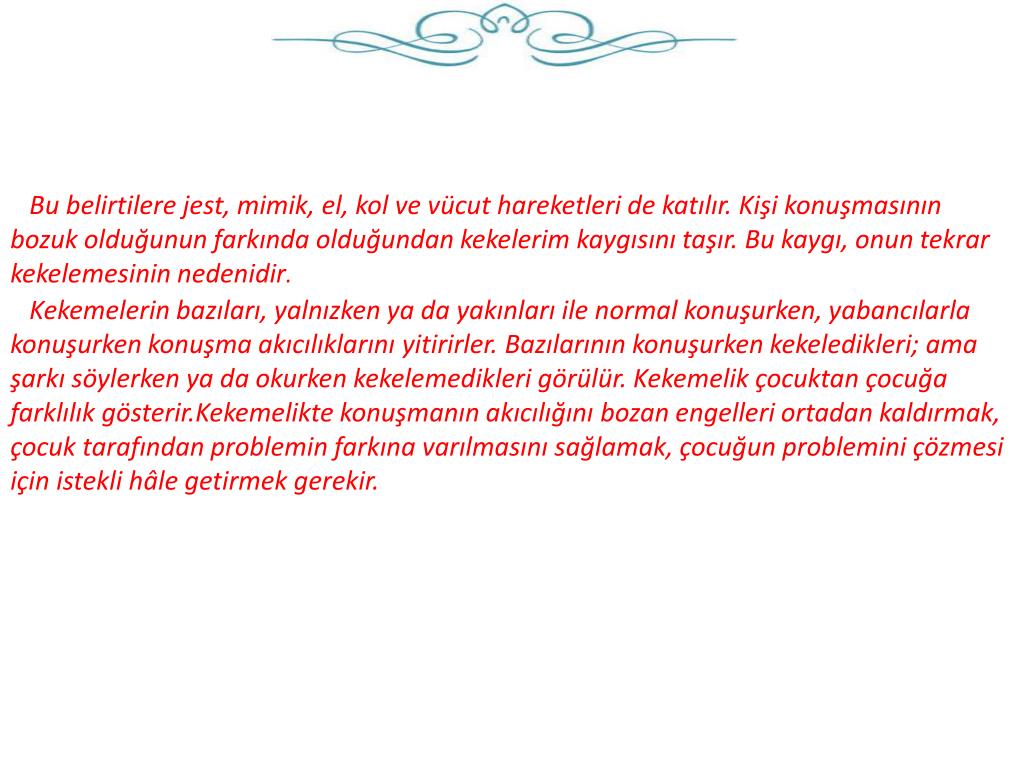 Bu belirtilere jest, mimik, el, kol ve vücut hareketleri de katılır. Kişi konuşmasının bozuk olduğunun farkında olduğundan kekelerim kaygısını taşır. Bu kaygı, onun tekrar kekelemesinin nedenidir.

Kekemelerin bazıları, yalnızken ya da yakınları ile normal konuşurken, yabancılarla konuşurken konuşma akıcılıklarını yitirirler. Bazılarının konuşurken kekeledikleri; ama şarkı söylerken ya da okurken kekelemedikleri görülür. Kekemelik çocuktan çocuğa farklılık gösterir.Kekemelikte konuşmanın akıcılığını bozan engelleri ortadan kaldırmak, çocuk tarafından problemin farkına varılmasını sağlamak, çocuğun problemini çözmesi için istekli hâle getirmek gerekir.